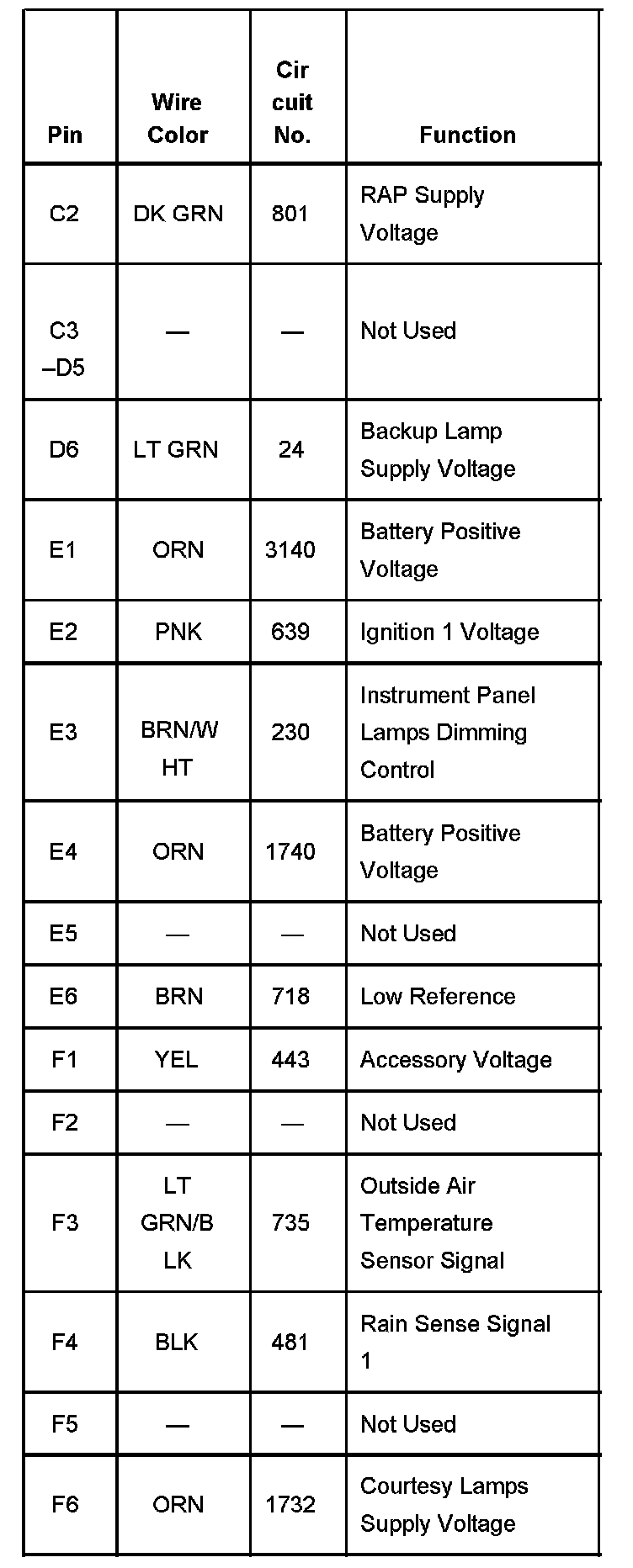 | Pin | Wire Color | Cir cuit No. | Function |
|---|---|---|---|
| C2 | DK GRN | 801 | RAP Supply Voltage |
| C3 –D5 | — | — | Not Used |
| D6 | LT GRN | 24 | Backup Lamp Supply Voltage |
| E1 | ORN | 3140 | Battery Positive Voltage |
| E2 | PNK | 639 | Ignition 1 Voltage |
| E3 | BRN/W HT | 230 | Instrument Panel Lamps Dimming Control |
| E4 | ORN | 1740 | Battery Positive Voltage |
| E5 | — | — | Not Used |
| E6 | BRN | 718 | Low Reference |
| F1 | YEL | 443 | Accessory Voltage |
| F2 | — | — | Not Used |
| F3 | LT GRN/B LK | 735 | Outside Air Temperature Sensor Signal |
| F4 | BLK | 481 | Rain Sense Signal 1 |
| F5 | — | — | Not Used |
| F6 | ORN | 1732 | Courtesy Lamps Supply Voltage |